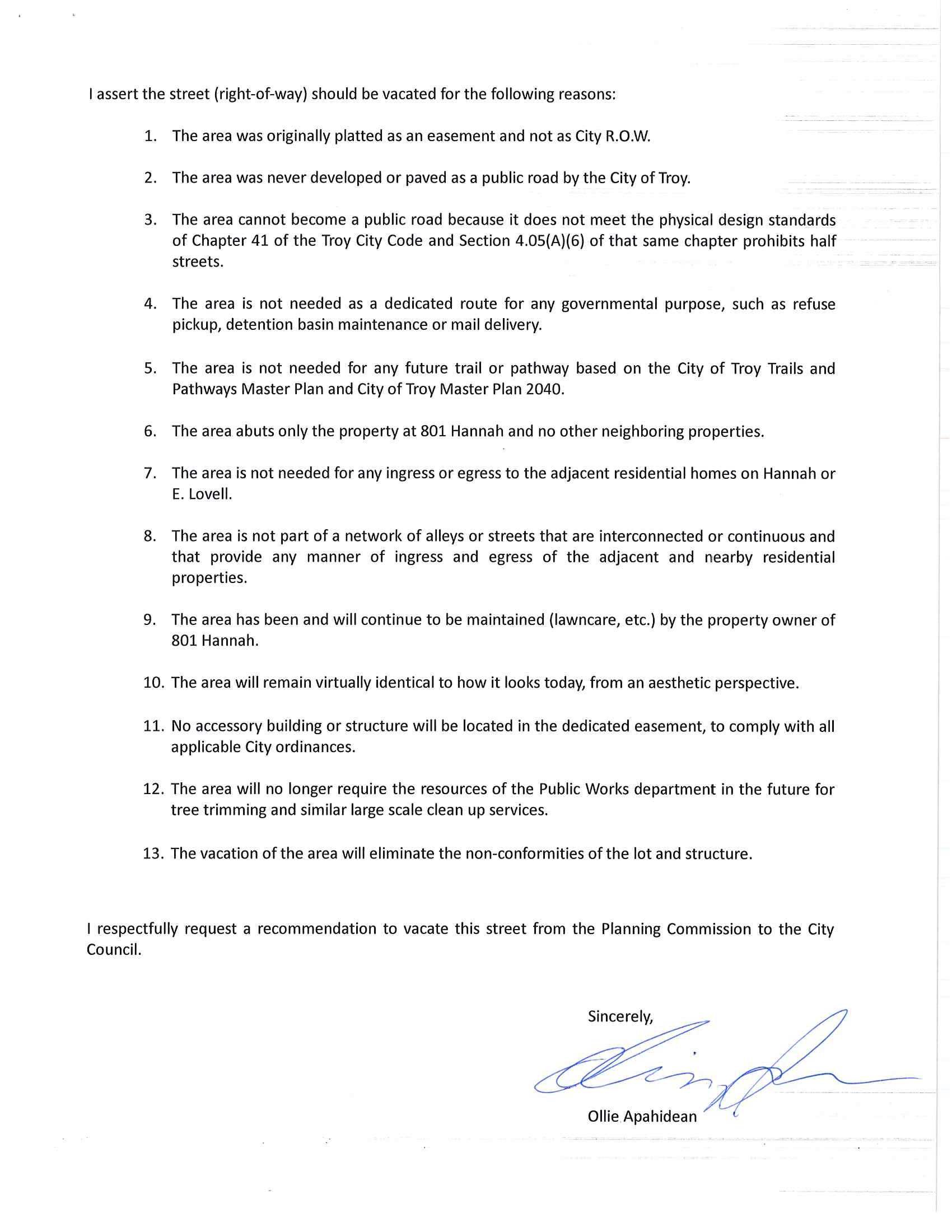 I assert the street (right-of-way) should be vacated for the following reasons:

1. The area was originally platted as an easement and not as City R.O.W.

2. The area was never developed or paved as a public road by the City of Troy.

3. The area cannot become a public road because it does not meet the physical design standards of Chapter 41 of the Troy City Code and Section 4.05(A)(6) of that same chapter prohibits half streets.

4. The area is not needed as a dedicated route for any governmental purpose, such as refuse pickup, detention basin maintenance or mail delivery.

5. The area is not needed for any future trail or pathway based on the City of Troy Trails and Pathways Master Plan and City of Troy Master Plan 2040.

6. The area abuts only the property at 801 Hannah and no other neighboring properties.

7. The area is not needed for any ingress or egress to the adjacent residential homes on Hannah or E. Lovell.

8. The area is not part of a network of alleys or streets that are interconnected or continuous and that provide any manner of ingress and egress of the adjacent and nearby residential properties.

9. The area has been and will continue to be maintained (lawncare, etc.) by the property owner of 801 Hannah.

10. The area will remain virtually identical to how it looks today, from an aesthetic perspective.

11. No accessory building or structure will be located in the dedicated easement, to comply with all applicable City ordinances.

12. The area will no longer require the resources of the Public Works department in the future for tree trimming and similar large scale clean up services.

13. The vacation of the area will eliminate the non-conformities of the lot and structure.

I respectfully request a recommendation to vacate this street from the Planning Commission to the City Council.

Sincerely,

Ollie Apahidean